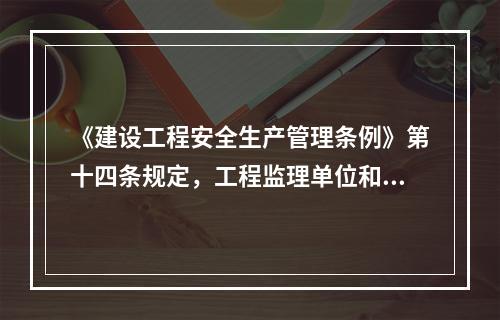 《建设工程安全生产管理条例》第十四条规定，工程监理单位和...